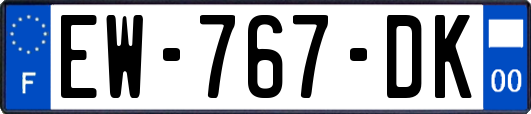 F
EW-767-DK
00